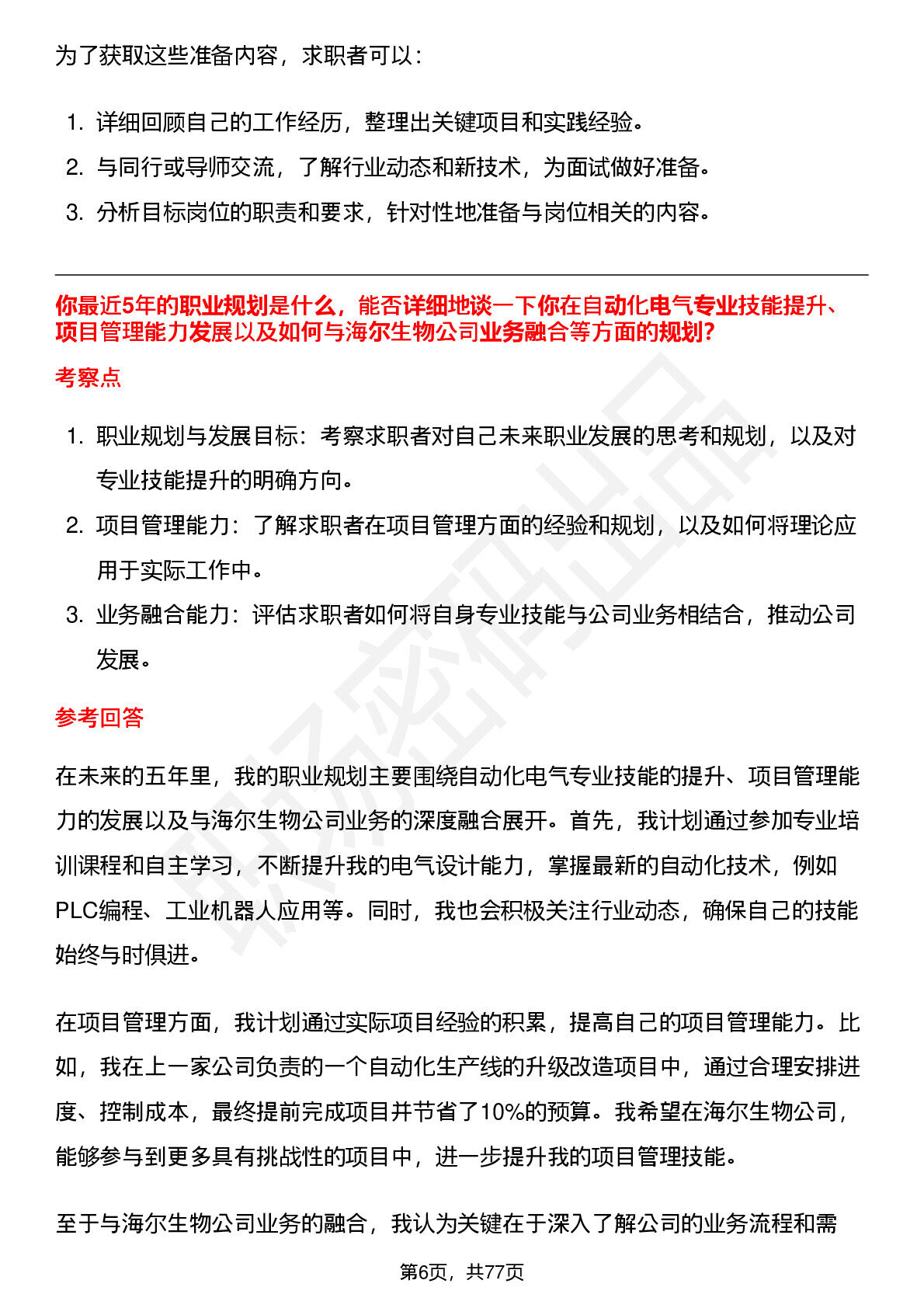 为了获取这些准备内容，求职者可以：

1. 详细回顾自己的工作经历，整理出关键项目和实践经验。
2. 与同行或导师交流，了解行业动态和新技术，为面试做好准备。
3. 分析目标岗位的职责和要求，针对性地准备与岗位相关的内容。

你最近5年的职业规划是什么，能否详细地谈一下你在自动化电气专业技能提升、项目管理能力发展以及如何与海尔生物公司业务融合等方面的规划?

考察点

1. 职业规划与发展目标：考察求职者对自己未来职业发展的思考和规划，以及对专业技能提升的明确方向。
2. 项目管理能力：了解求职者在项目管理方面的经验和规划，以及如何将理论应用于实际工作中。
3. 业务融合能力：评估求职者如何将自身专业技能与公司业务相结合，推动公司发展。

参考回答

在未来的五年里，我的职业规划主要围绕自动化电气专业技能的提升、项目管理能力的发展以及与海尔生物公司业务的深度融合展开。首先，我计划通过参加专业培训课程和自主学习，不断提升我的电气设计能力，掌握最新的自动化技术，例如PLC编程、工业机器人应用等。同时，我也会积极关注行业动态，确保自己的技能始终与时俱进。

在项目管理方面，我计划通过实际项目经验的积累，提高自己的项目管理能力。比如，我在上一家公司负责的一个自动化生产线的升级改造项目中，通过合理安排进度、控制成本，最终提前完成项目并节省了10%的预算。我希望在海尔生物公司，能够参与到更多具有挑战性的项目中，进一步提升我的项目管理技能。

至于与海尔生物公司业务的融合，我认为关键在于深入了解公司的业务流程和需

第6页，共77页